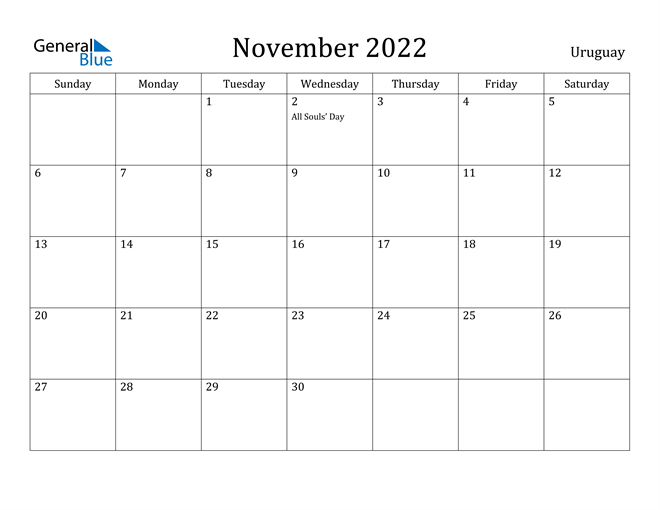 General Blue

November 2022

Uruguay

| Sunday | Monday | Tuesday | Wednesday | Thursday | Friday | Saturday |
|---|---|---|---|---|---|---|
| | | 1 | 2 All Souls' Day | 3 | 4 | 5 |
| 6 | 7 | 8 | 9 | 10 | 11 | 12 |
| 13 | 14 | 15 | 16 | 17 | 18 | 19 |
| 20 | 21 | 22 | 23 | 24 | 25 | 26 |
| 27 | 28 | 29 | 30 | | | |